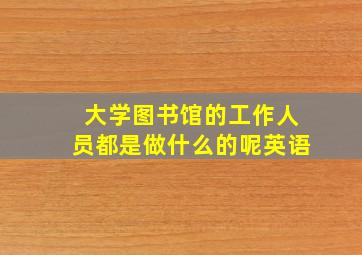 大学图书馆的工作人员都是做什么的呢英语